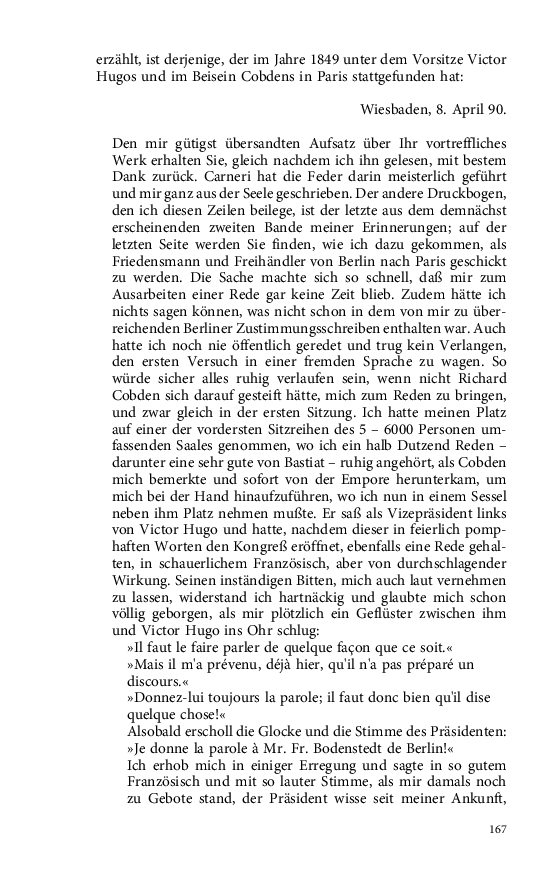 erzählt, ist derjenige, der im Jahre 1849 unter dem Vorsitze Victor Hugos und im Beisein Cobdens in Paris stattgefunden hat:

Wiesbaden, 8. April 90.

Den mir gütigst übersandten Aufsatz über Ihr vortreffliches Werk erhalten Sie, gleich nachdem ich ihn gelesen, mit bestem Dank zurück. Carneri hat die Feder darin meisterlich geführt und mir ganz aus der Seele geschrieben. Der andere Druckbogen, den ich diesen Zeilen beilege, ist der letzte aus dem demnächst erscheinenden zweiten Bande meiner Erinnerungen; auf der letzten Seite werden Sie finden, wie ich dazu gekommen, als Friedensmann und Freihändler von Berlin nach Paris geschickt zu werden. Die Sache machte sich so schnell, daß mir zum Ausarbeiten einer Rede gar keine Zeit blieb. Zudem hätte ich nichts sagen können, was nicht schon in dem von mir zu überreichenden Berliner Zustimmungsschreiben enthalten war. Auch hatte ich noch nie öffentlich geredet und trug kein Verlangen, den ersten Versuch in einer fremden Sprache zu wagen. So würde sicher alles ruhig verlaufen sein, wenn nicht Richard Cobden sich darauf gesteift hätte, mich zum Reden zu bringen, und zwar gleich in der ersten Sitzung. Ich hatte meinen Platz auf einer der vordersten Sitzreihen des 5 – 6000 Personen umfassenden Saales genommen, wo ich ein halb Dutzend Reden – darunter eine sehr gute von Bastiat – ruhig angehört, als Cobden mich bemerkte und sofort von der Empore herunterkam, um mich bei der Hand hinaufzuführen, wo ich nun in einem Sessel neben ihm Platz nehmen mußte. Er saß als Vizepräsident links von Victor Hugo und hatte, nachdem dieser in feierlich pomphaften Worten den Kongreß eröffnet, ebenfalls eine Rede gehalten, in schauerlichem Französisch, aber von durchschlagender Wirkung. Seinen inständigen Bitten, mich auch laut vernehmen zu lassen, widerstand ich hartnäckig und glaubte mich schon völlig geborgen, als mir plötzlich ein Geflüster zwischen ihm und Victor Hugo ins Ohr schlug:
»Il faut le faire parler de quelque façon que ce soit.«
»Mais il m'a prévenu, déjà hier, qu'il n'a pas préparé un discours.«
»Donnez-lui toujours la parole; il faut donc bien qu'il dise quelque chose!«
Alsobald erscholl die Glocke und die Stimme des Präsidenten:
»Je donne la parole à Mr. Fr. Bodenstedt de Berlin!«
Ich erhob mich in einiger Erregung und sagte in so gutem Französisch und mit so lauter Stimme, als mir damals noch zu Gebote stand, der Präsident wisse seit meiner Ankunft,

167